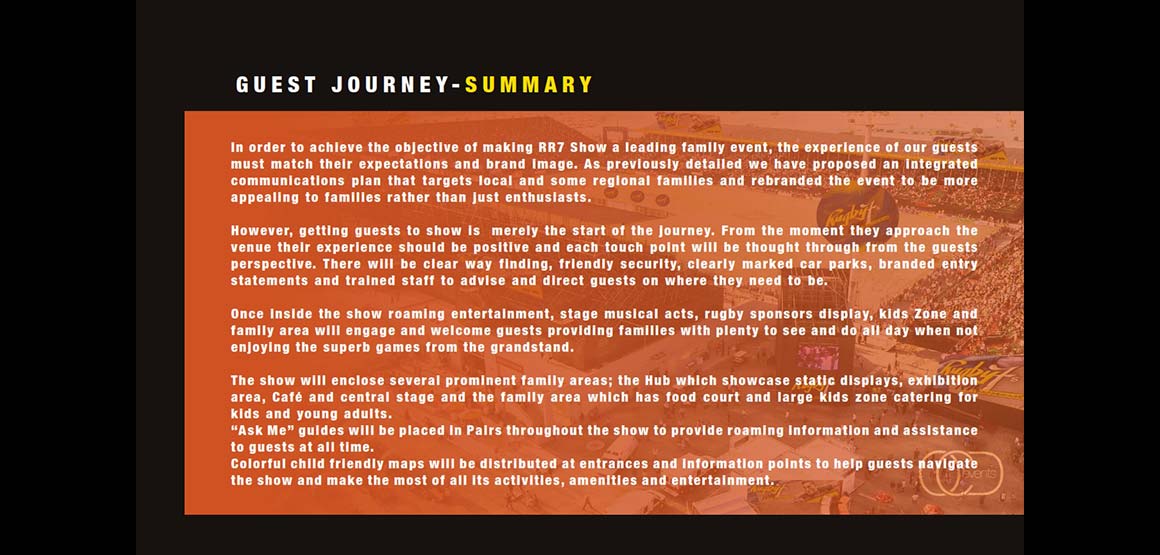 GUEST JOURNEY-SUMMARY

In order to achieve the objective of making RR7 Show a leading family event, the experience of our guests must match their expectations and brand image. As previously detailed we have proposed an integrated communications plan that targets local and some regional families and rebranded the event to be more appealing to families rather than just enthusiasts.

However, getting guests to show is merely the start of the journey. From the moment they approach the venue their experience should be positive and each touch point will be thought through from the guests perspective. There will be clear way finding, friendly security, clearly marked car parks, branded entry statements and trained staff to advise and direct guests on where they need to be.

Once inside the show roaming entertainment, stage musical acts, rugby sponsors display, kids Zone and family area will engage and welcome guests providing families with plenty to see and do all day when not enjoying the superb games from the grandstand.

The show will enclose several prominent family areas; the Hub which showcase static displays, exhibition area, Café and central stage and the family area which has food court and large kids zone catering for kids and young adults.
"Ask Me" guides will be placed in Pairs throughout the show to provide roaming information and assistance to guests at all time.
Colorful child friendly maps will be distributed at entrances and information points to help guests navigate the show and make the most of all its activities, amenities and entertainment.

events